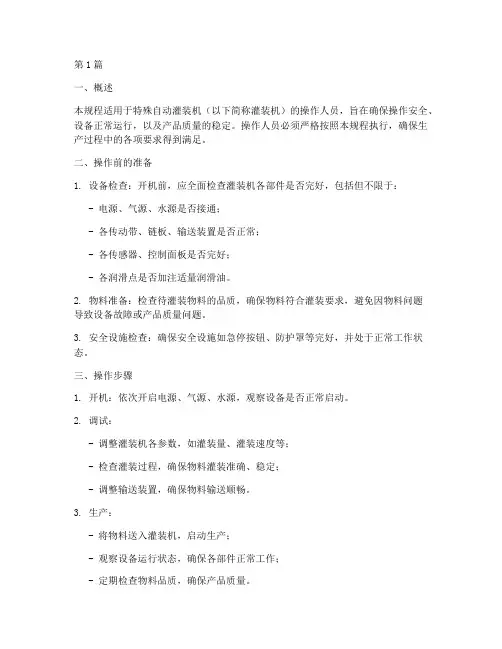 第 1 篇

一、概述

本规程适用于特殊自动灌装机（以下简称灌装机）的操作人员，旨在确保操作安全、设备正常运行，以及产品质量的稳定。操作人员必须严格按照本规程执行，确保生产过程中的各项要求得到满足。

二、操作前的准备

1. 设备检查：开机前，应全面检查灌装机各部件是否完好，包括但不限于：

- 电源、气源、水源是否接通；

- 各传动带、链板、输送装置是否正常；

- 各传感器、控制面板是否完好；

- 各润滑点是否加注适量润滑油。

2. 物料准备：检查待灌装物料的品质，确保物料符合灌装要求，避免因物料问题导致设备故障或产品质量问题。

3. 安全设施检查：确保安全设施如急停按钮、防护罩等完好，并处于正常工作状态。

三、操作步骤

1. 开机：依次开启电源、气源、水源，观察设备是否正常启动。

2. 调试：

- 调整灌装机各参数，如灌装量、灌装速度等；

- 检查灌装过程，确保物料灌装准确、稳定；

- 调整输送装置，确保物料输送顺畅。

3. 生产：

- 将物料送入灌装机，启动生产；

- 观察设备运行状态，确保各部件正常工作；

- 定期检查物料品质，确保产品质量。